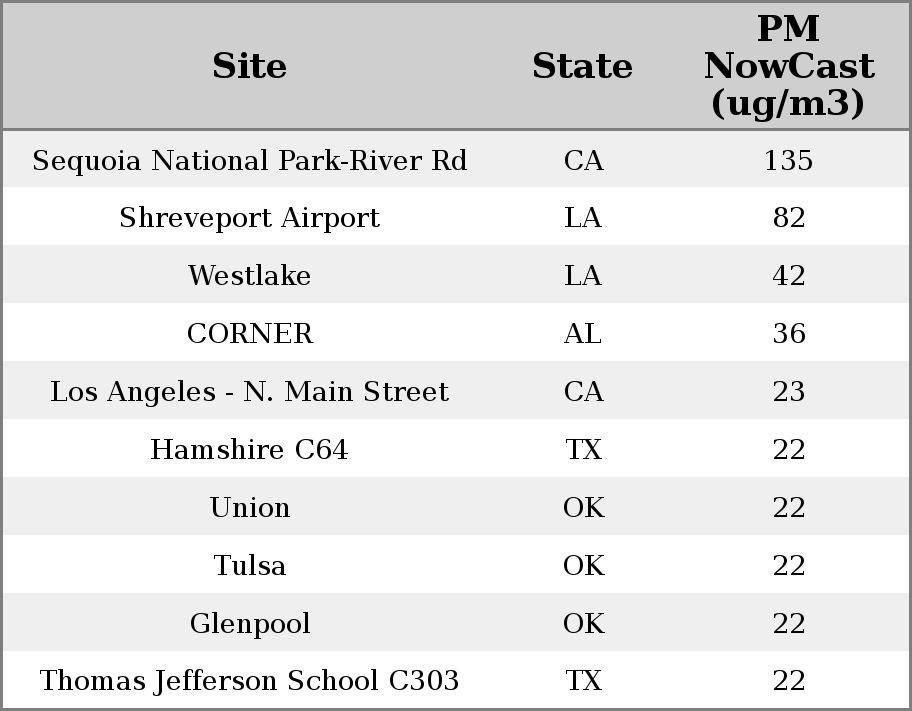 | Site | State | PM NowCast (ug/m3) |
|---|---|---|
| Sequoia National Park-River Rd | CA | 135 |
| Shreveport Airport | LA | 82 |
| Westlake | LA | 42 |
| CORNER | AL | 36 |
| Los Angeles - N. Main Street | CA | 23 |
| Hamshire C64 | TX | 22 |
| Union | OK | 22 |
| Tulsa | OK | 22 |
| Glenpool | OK | 22 |
| Thomas Jefferson School C303 | TX | 22 |